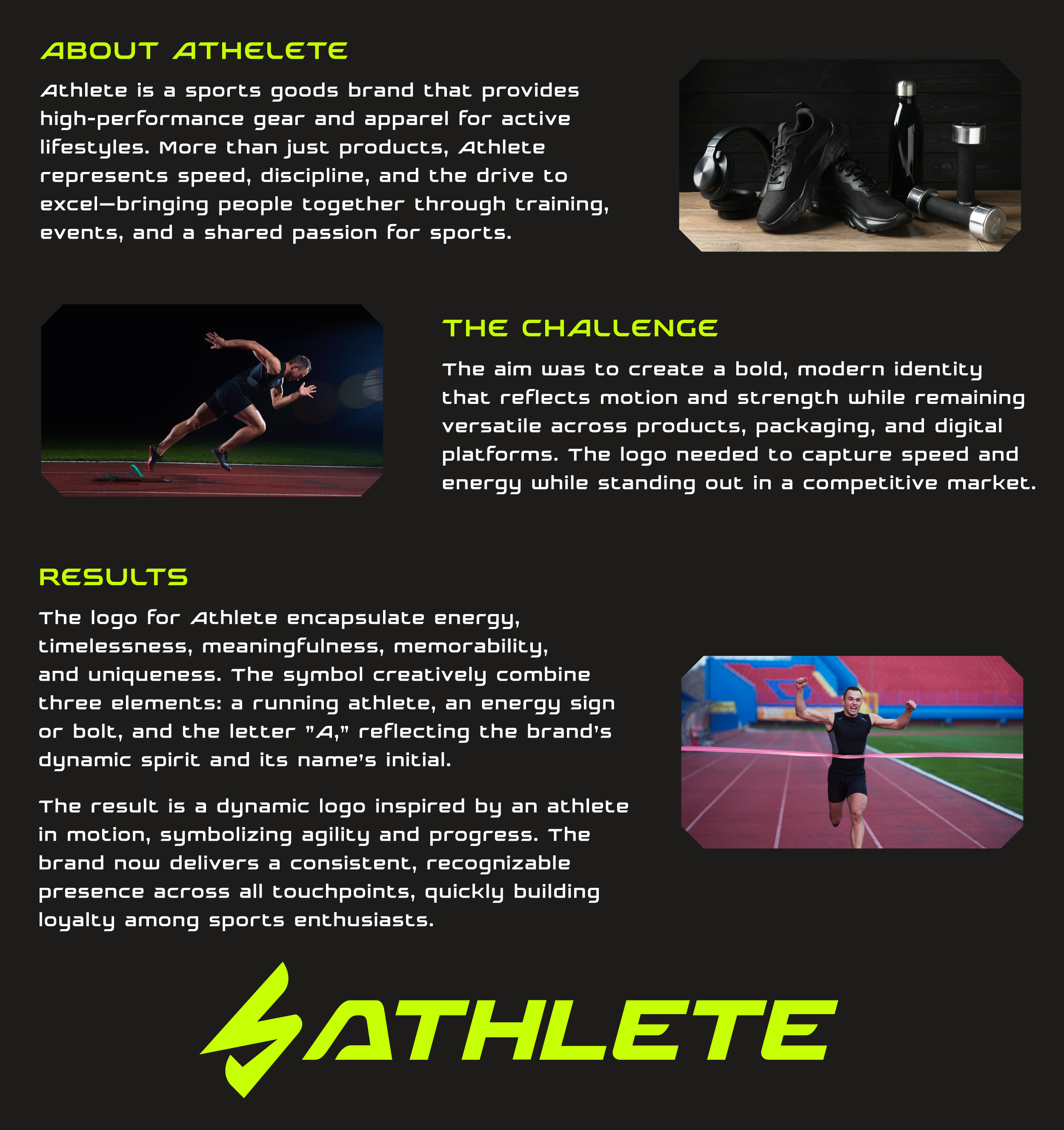 ABOUT ATHELETE

Athlete is a sports goods brand that provides high-performance gear and apparel for active lifestyles. More than just products, Athlete represents speed, discipline, and the drive to excel—bringing people together through training, events, and a shared passion for sports.

THE CHALLENGE

The aim was to create a bold, modern identity that reflects motion and strength while remaining versatile across products, packaging, and digital platforms. The logo needed to capture speed and energy while standing out in a competitive market.

RESULTS

The logo for Athlete encapsulate energy, timelessness, meaningfulness, memorability, and uniqueness. The symbol creatively combine three elements: a running athlete, an energy sign or bolt, and the letter "A," reflecting the brand's dynamic spirit and its name's initial.

The result is a dynamic logo inspired by an athlete in motion, symbolizing agility and progress. The brand now delivers a consistent, recognizable presence across all touchpoints, quickly building loyalty among sports enthusiasts.

ATHLETE